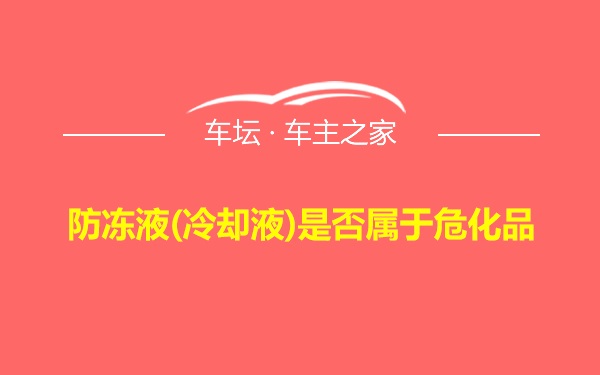 车坛 · 车主之家

防冻液(冷却液)是否属于危化品